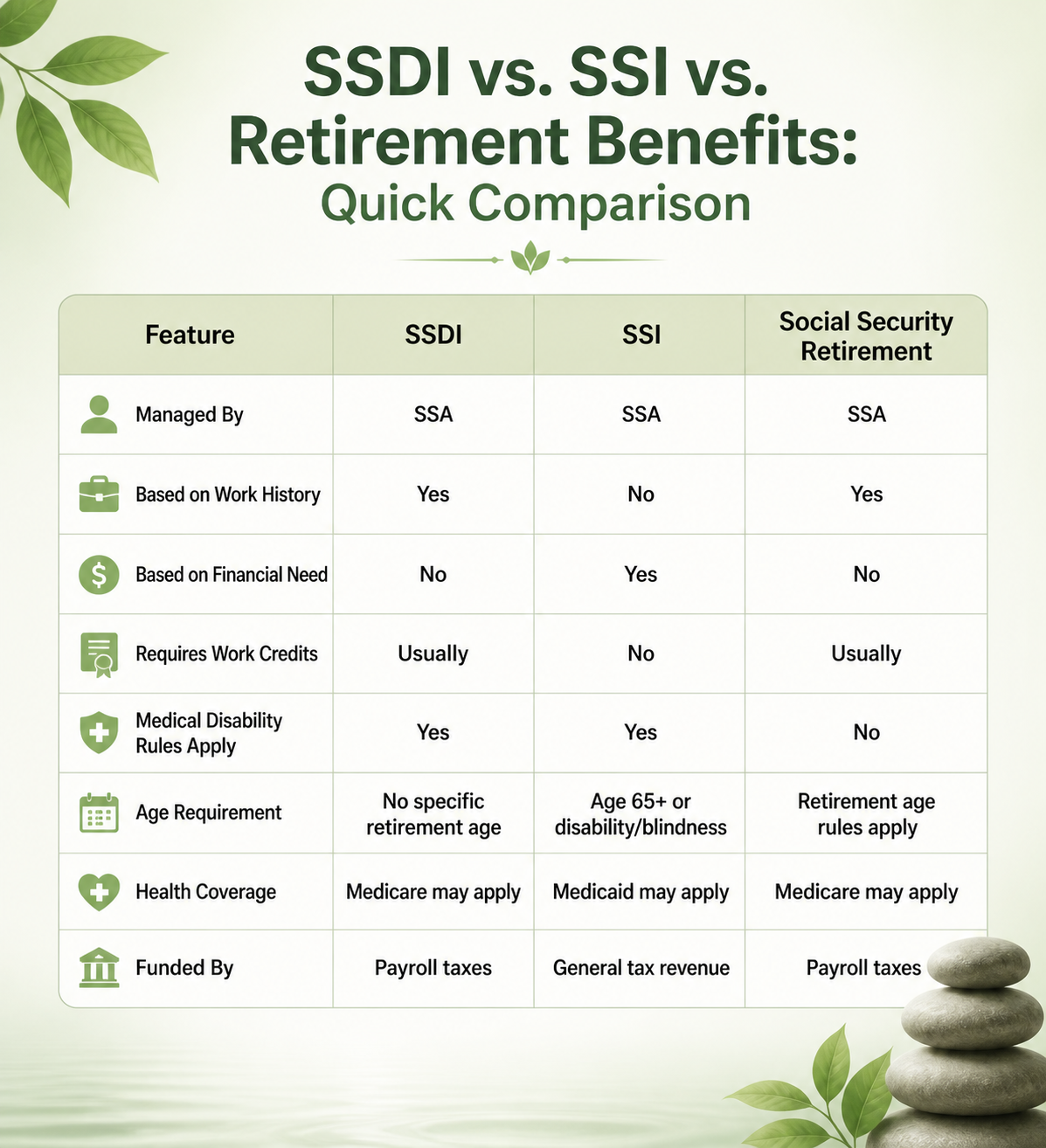 SSDI vs. SSI vs. Retirement Benefits: Quick Comparison

| Feature | SSDI | SSI | Social Security Retirement |
|---|---|---|---|
| Managed By | SSA | SSA | SSA |
| Based on Work History | Yes | No | Yes |
| Based on Financial Need | No | Yes | No |
| Requires Work Credits | Usually | No | Usually |
| Medical Disability Rules Apply | Yes | Yes | No |
| Age Requirement | No specific retirement age | Age 65+ or disability/blindness | Retirement age rules apply |
| Health Coverage | Medicare may apply | Medicaid may apply | Medicare may apply |
| Funded By | Payroll taxes | General tax revenue | Payroll taxes |